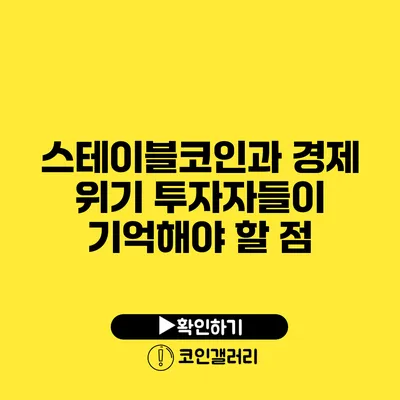 스테이블코인과 경제 위기 투자자들이 기억해야 할 점

▶확인하기

코인갤러리